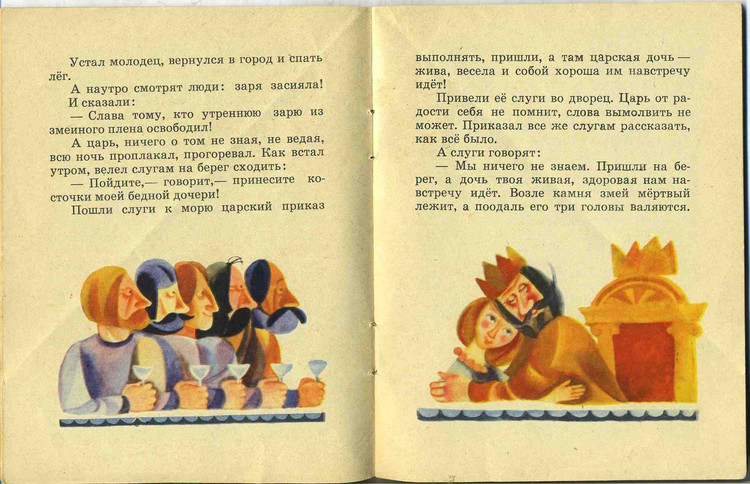 Устал молодец, вернулся в город и спать лёг.

А наутро смотрят люди: заря засияла! И сказали:

— Слава тому, кто утреннюю зарю из змеиного плена освободил!

А царь, ничего о том не зная, не ведая, всю ночь проплакал, прогоревал. Как встал утром, велел слугам на берег сходить:

— Пойдите,— говорит,— принесите косточки моей бедной дочери!

Пошли слуги к морю царский приказ выполнять, пришли, а там царская дочь — жива, весела и собой хороша им навстречу идёт!

Привели её слуги во дворец. Царь от радости себя не помнит, слова вымолвить не может. Приказал все же слугам рассказать, как всё было.

А слуги говорят:

— Мы ничего не знаем. Пришли на берег, а дочь твоя живая, здоровая нам навстречу идёт. Возле камня змей мёртвый лежит, а поодаль его три головы валяются.